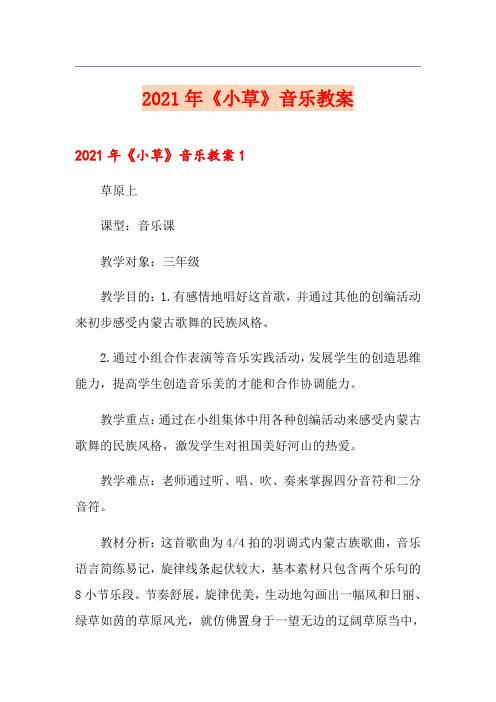 2021年《小草》音乐教案

2021年《小草》音乐教案1

草原上

课型：音乐课

教学对象：三年级

教学目的：1.有感情地唱好这首歌，并通过其他的创编活动来初步感受内蒙古歌舞的民族风格。

2.通过小组合作表演等音乐实践活动，发展学生的创造思维能力，提高学生创造音乐美的才能和合作协调能力。

教学重点：通过在小组集体中用各种创编活动来感受内蒙古歌舞的民族风格，激发学生对祖国美好河山的热爱。

教学难点：老师通过听、唱、吹、奏来掌握四分音符和二分音符。

教材分析：这首歌曲为4/4拍的羽调式内蒙古族歌曲，音乐语言简练易记，旋律线条起伏较大，基本素材只包含两个乐句的8小节乐段。节奏舒展，旋律优美，生动地勾画出一幅风和日丽、绿草如茵的草原风光，就仿佛置身于一望无边的辽阔草原当中，